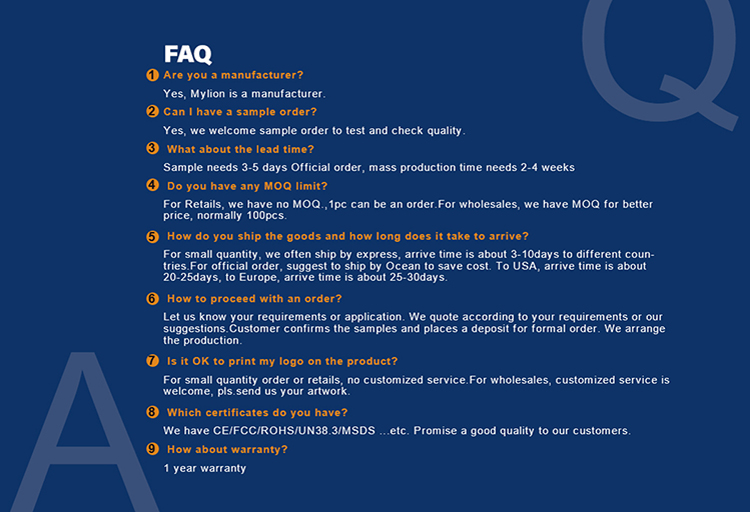 Q

FAQ

1 Are you a manufacturer?

Yes, Mylion is a manufacturer.

2 Can I have a sample order?

Yes, we welcome sample order to test and check quality.

3 What about the lead time?

Sample needs 3-5 days Official order, mass production time needs 2-4 weeks

4 Do you have any MOQ limit?

For Retails, we have no MOQ.,1pc can be an order.For wholesales, we have MOQ for better price, normally 100pcs.

5 How do you ship the goods and how long does it take to arrive?

For small quantity, we often ship by express, arrive time is about 3-10days to different countries.For official order, suggest to ship by Ocean to save cost. To USA, arrive time is about 20-25days, to Europe, arrive time is about 25-30days.

6 How to proceed with an order?

Let us know your requirements or application. We quote according to your requirements or our suggestions.Customer confirms the samples and places a deposit for formal order. We arrange the production.

7 Is it OK to print my logo on the product?

For small quantity order or retails, no customized service.For wholesales, customized service is welcome, pls.send us your artwork.

8 Which certificates do you have?

We have CE/FCC/ROHS/UN38.3/MSDS ...etc. Promise a good quality to our customers.

9 How about warranty?

1 year warranty

A